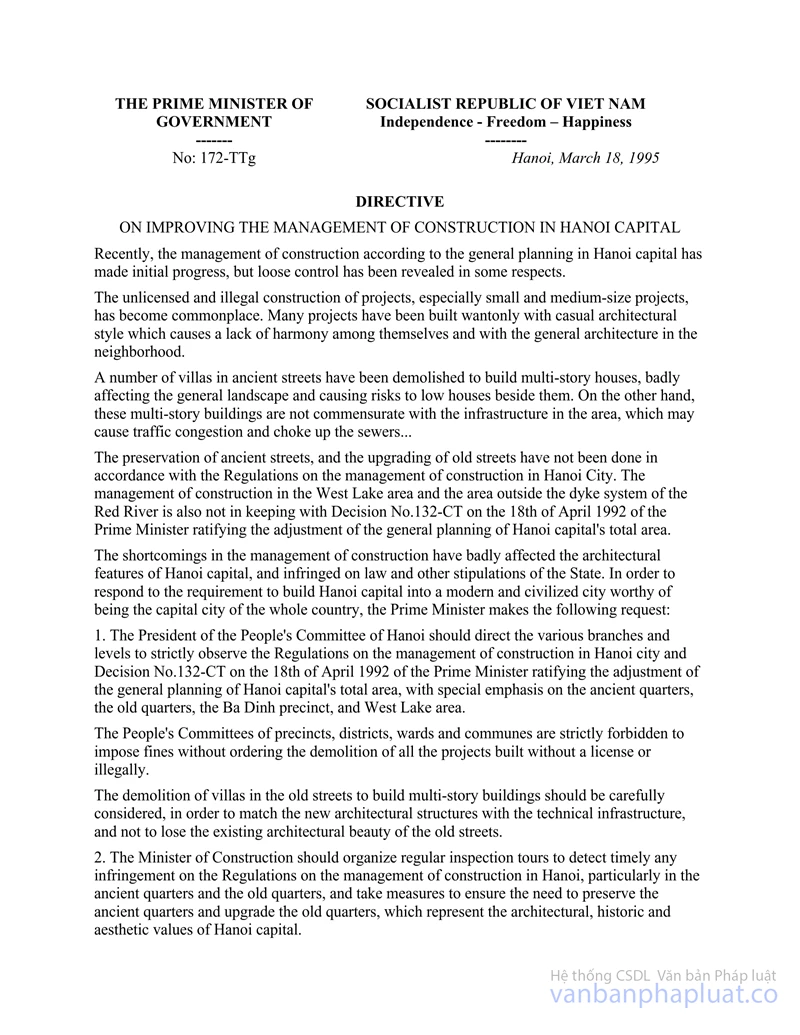 THE PRIME MINISTER OF GOVERNMENT
-------
No: 172-TTg

SOCIALIST REPUBLIC OF VIET NAM
Independence - Freedom – Happiness
--------
Hanoi, March 18, 1995

DIRECTIVE

ON IMPROVING THE MANAGEMENT OF CONSTRUCTION IN HANOI CAPITAL

Recently, the management of construction according to the general planning in Hanoi capital has made initial progress, but loose control has been revealed in some respects.

The unlicensed and illegal construction of projects, especially small and medium-size projects, has become commonplace. Many projects have been built wantonly with casual architectural style which causes a lack of harmony among themselves and with the general architecture in the neighborhood.

A number of villas in ancient streets have been demolished to build multi-story houses, badly affecting the general landscape and causing risks to low houses beside them. On the other hand, these multi-story buildings are not commensurate with the infrastructure in the area, which may cause traffic congestion and choke up the sewers...

The preservation of ancient streets, and the upgrading of old streets have not been done in accordance with the Regulations on the management of construction in Hanoi City. The management of construction in the West Lake area and the area outside the dyke system of the Red River is also not in keeping with Decision No.132-CT on the 18th of April 1992 of the Prime Minister ratifying the adjustment of the general planning of Hanoi capital's total area.

The shortcomings in the management of construction have badly affected the architectural features of Hanoi capital, and infringed on law and other stipulations of the State. In order to respond to the requirement to build Hanoi capital into a modern and civilized city worthy of being the capital city of the whole country, the Prime Minister makes the following request:

1. The President of the People's Committee of Hanoi should direct the various branches and levels to strictly observe the Regulations on the management of construction in Hanoi city and Decision No.132-CT on the 18th of April 1992 of the Prime Minister ratifying the adjustment of the general planning of Hanoi capital's total area, with special emphasis on the ancient quarters, the old quarters, the Ba Dinh precinct, and West Lake area.

The People's Committees of precincts, districts, wards and communes are strictly forbidden to impose fines without ordering the demolition of all the projects built without a license or illegally.

The demolition of villas in the old streets to build multi-story buildings should be carefully considered, in order to match the new architectural structures with the technical infrastructure, and not to lose the existing architectural beauty of the old streets.

2. The Minister of Construction should organize regular inspection tours to detect timely any infringement on the Regulations on the management of construction in Hanoi, particularly in the ancient quarters and the old quarters, and take measures to ensure the need to preserve the ancient quarters and upgrade the old quarters, which represent the architectural, historic and aesthetic values of Hanoi capital.

Hệ thống CSDL Văn bản Pháp luật
vanbanphapluat.co